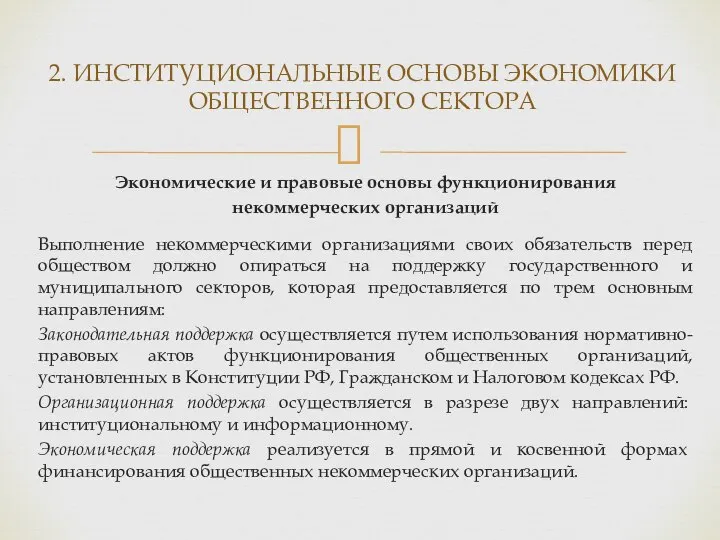 2. ИНСТИТУЦИОНАЛЬНЫЕ ОСНОВЫ ЭКОНОМИКИ ОБЩЕСТВЕННОГО СЕКТОРА

Экономические и правовые основы функционирования некоммерческих организаций

Выполнение некоммерческими организациями своих обязательств перед обществом должно опираться на поддержку государственного и муниципального секторов, которая предоставляется по трем основным направлениям:

Законодательная поддержка осуществляется путем использования нормативно-правовых актов функционирования общественных организаций, установленных в Конституции РФ, Гражданском и Налоговом кодексах РФ.

Организационная поддержка осуществляется в разрезе двух направлений: институциональному и информационному.

Экономическая поддержка реализуется в прямой и косвенной формах финансирования общественных некоммерческих организаций.